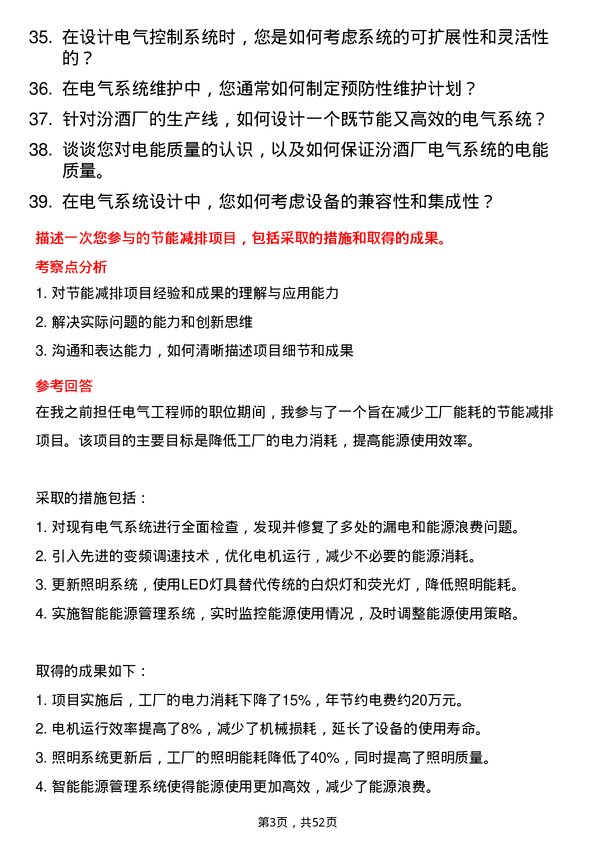 35. 在设计电气控制系统时，您是如何考虑系统的可扩展性和灵活性的？

36. 在电气系统维护中，您通常如何制定预防性维护计划？

37. 针对汾酒厂的生产线，如何设计一个既节能又高效的电气系统？

38. 谈谈您对电能质量的认识，以及如何保证汾酒厂电气系统的电能质量。

39. 在电气系统设计中，您如何考虑设备的兼容性和集成性？

描述一次您参与的节能减排项目，包括采取的措施和取得的成果。

考察点分析

1. 对节能减排项目经验和成果的理解与应用能力

2. 解决实际问题的能力和创新思维

3. 沟通和表达能力，如何清晰描述项目细节和成果

参考回答

在我之前担任电气工程师的职位期间，我参与了一个旨在减少工厂能耗的节能减排项目。该项目的主要目标是降低工厂的电力消耗，提高能源使用效率。

采取的措施包括：

1. 对现有电气系统进行全面检查，发现并修复了多处的漏电和能源浪费问题。

2. 引入先进的变频调速技术，优化电机运行，减少不必要的能源消耗。

3. 更新照明系统，使用LED灯具替代传统的白炽灯和荧光灯，降低照明能耗。

4. 实施智能能源管理系统，实时监控能源使用情况，及时调整能源使用策略。

取得的成果如下：

1. 项目实施后，工厂的电力消耗下降了15%，年节约电费约20万元。

2. 电机运行效率提高了8%，减少了机械损耗，延长了设备的使用寿命。

3. 照明系统更新后，工厂的照明能耗降低了40%，同时提高了照明质量。

4. 智能能源管理系统使得能源使用更加高效，减少了能源浪费。

第3页，共52页